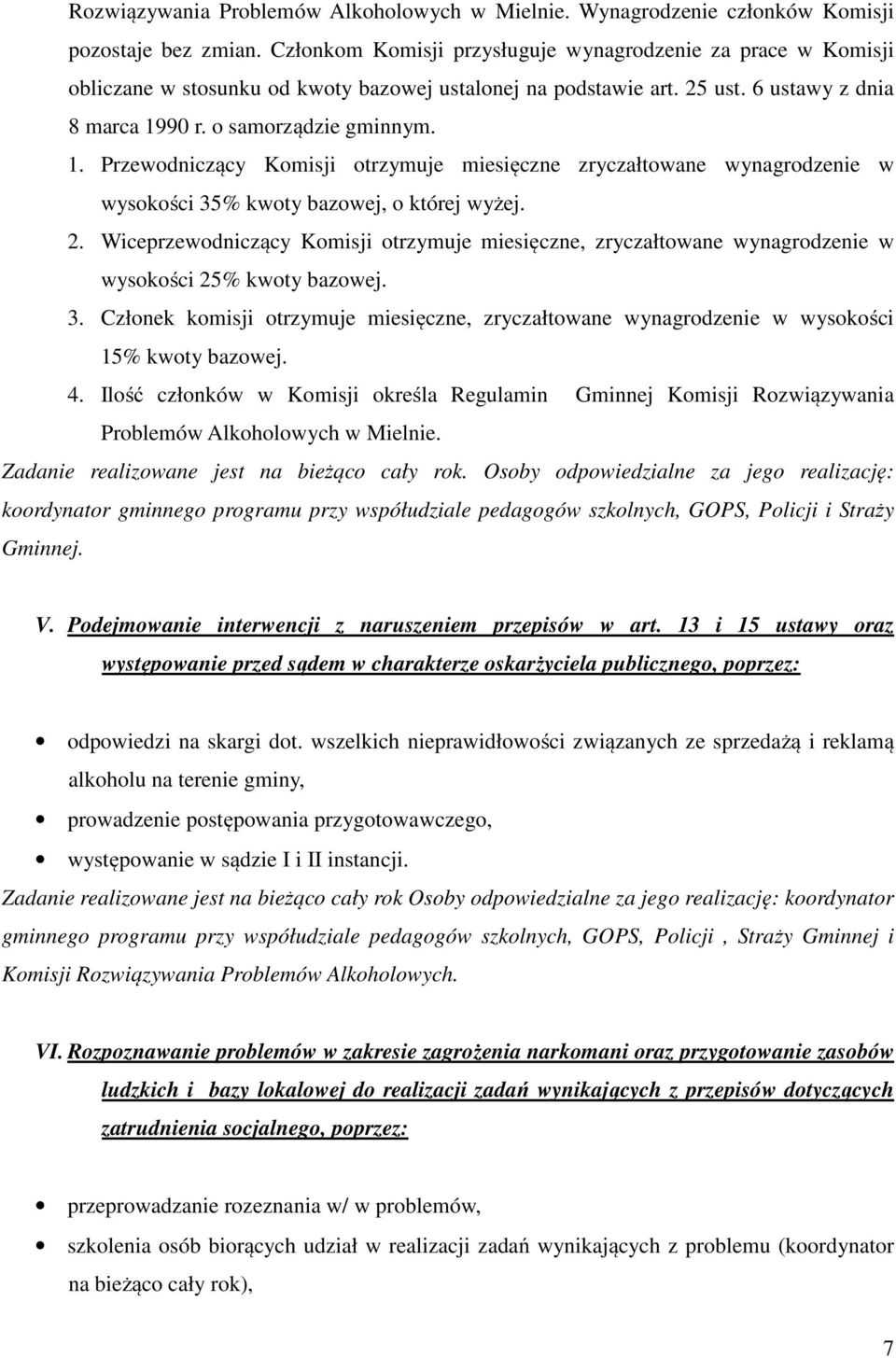 Rozwiązywania Problemów Alkoholowych w Mielnie. Wynagrodzenie członków Komisji pozostaje bez zmian. Członkom Komisji przysługuje wynagrodzenie za prace w Komisji obliczane w stosunku od kwoty bazowej ustalonej na podstawie art. 25 ust. 6 ustawy z dnia 8 marca 1990 r. o samorządzie gminnym.

1. Przewodniczący Komisji otrzymuje miesięczne zryczałtowane wynagrodzenie w wysokości 35% kwoty bazowej, o której wyżej.

2. Wiceprzewodniczący Komisji otrzymuje miesięczne, zryczałtowane wynagrodzenie w wysokości 25% kwoty bazowej.

3. Członek komisji otrzymuje miesięczne, zryczałtowane wynagrodzenie w wysokości 15% kwoty bazowej.

4. Ilość członków w Komisji określa Regulamin Gminnej Komisji Rozwiązywania Problemów Alkoholowych w Mielnie.

Zadanie realizowane jest na bieżąco cały rok. Osoby odpowiedzialne za jego realizację: koordynator gminnego programu przy współudziale pedagogów szkolnych, GOPS, Policji i Straży Gminnej.

V. Podejmowanie interwencji z naruszeniem przepisów w art. 13 i 15 ustawy oraz występowanie przed sądem w charakterze oskarżyciela publicznego, poprzez:

• odpowiedzi na skargi dot. wszelkich nieprawidłowości związanych ze sprzedażą i reklamą alkoholu na terenie gminy,
• prowadzenie postępowania przygotowawczego,
• występowanie w sądzie I i II instancji.

Zadanie realizowane jest na bieżąco cały rok Osoby odpowiedzialne za jego realizację: koordynator gminnego programu przy współudziale pedagogów szkolnych, GOPS, Policji , Straży Gminnej i Komisji Rozwiązywania Problemów Alkoholowych.

VI. Rozpoznawanie problemów w zakresie zagrożenia narkomani oraz przygotowanie zasobów ludzkich i bazy lokalowej do realizacji zadań wynikających z przepisów dotyczących zatrudnienia socjalnego, poprzez:

• przeprowadzanie rozeznania w/ w problemów,
• szkolenia osób biorących udział w realizacji zadań wynikających z problemu (koordynator na bieżąco cały rok),

7